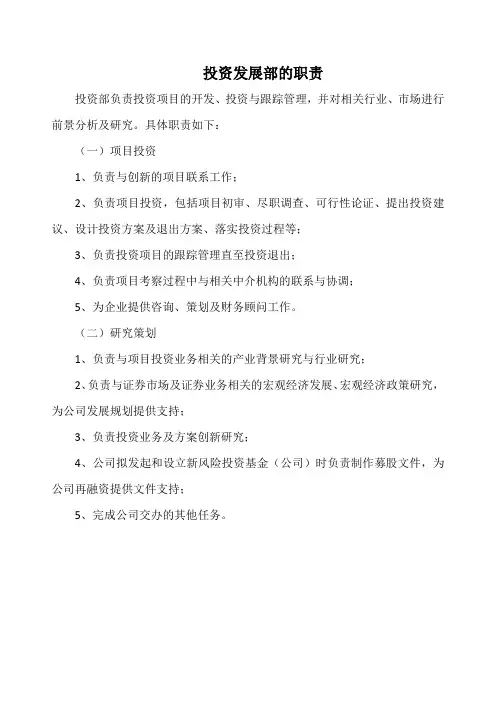 投资发展部的职责

投资部负责投资项目的开发、投资与跟踪管理，并对相关行业、市场进行前景分析及研究。具体职责如下：

（一）项目投资

1、负责与创新的项目联系工作；

2、负责项目投资，包括项目初审、尽职调查、可行性论证、提出投资建议、设计投资方案及退出方案、落实投资过程等；

3、负责投资项目的跟踪管理直至投资退出；

4、负责项目考察过程中与相关中介机构的联系与协调；

5、为企业提供咨询、策划及财务顾问工作。

（二）研究策划

1、负责与项目投资业务相关的产业背景研究与行业研究；

2、负责与证券市场及证券业务相关的宏观经济发展、宏观经济政策研究，为公司发展规划提供支持；

3、负责投资业务及方案创新研究；

4、公司拟发起和设立新风险投资基金（公司）时负责制作募股文件，为公司再融资提供文件支持；

5、完成公司交办的其他任务。